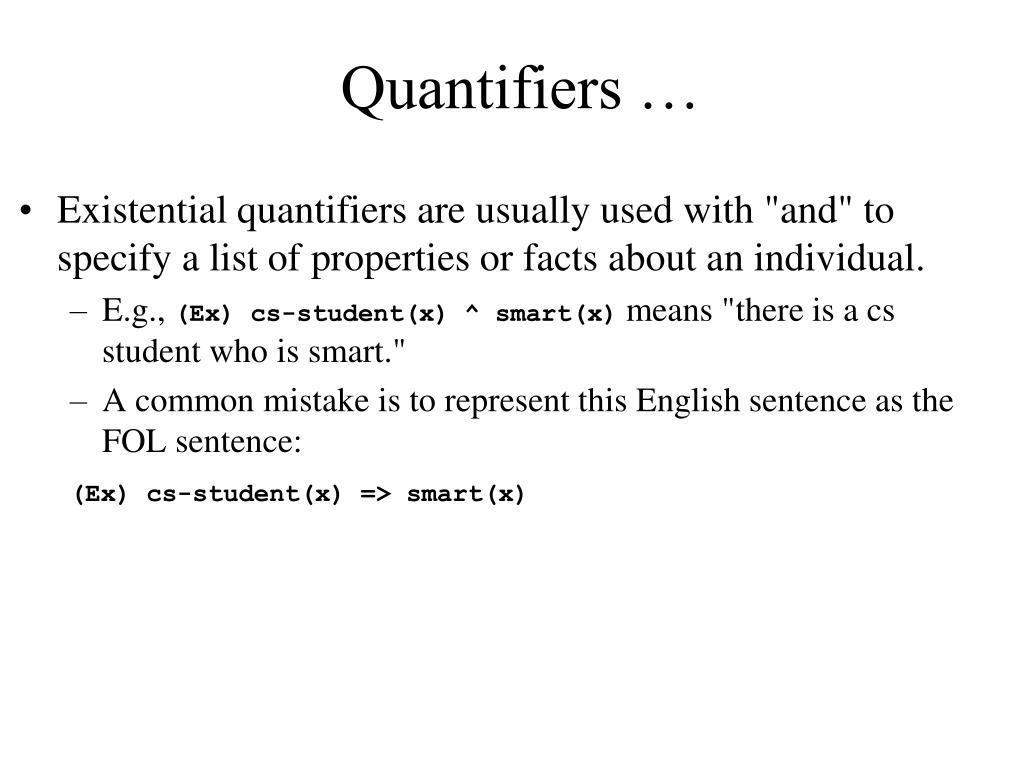 Quantifiers …

• Existential quantifiers are usually used with "and" to specify a list of properties or facts about an individual.

– E.g., (Ex) cs-student(x) ^ smart(x) means "there is a cs student who is smart."

– A common mistake is to represent this English sentence as the FOL sentence:

(Ex) cs-student(x) => smart(x)